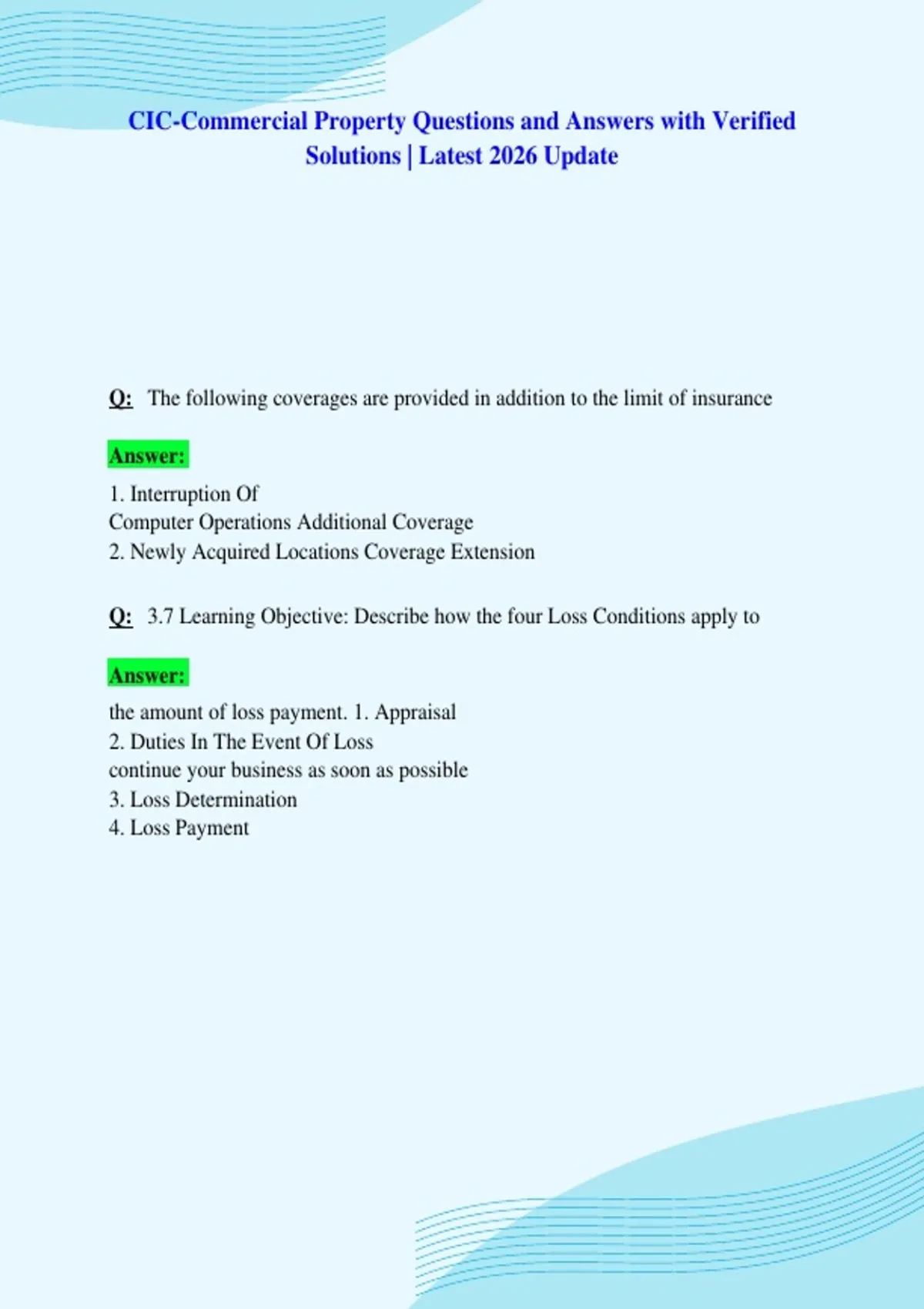 CIC-Commercial Property Questions and Answers with Verified Solutions | Latest 2026 Update

Q: The following coverages are provided in addition to the limit of insurance

Answer:

1. Interruption Of
Computer Operations Additional Coverage
2. Newly Acquired Locations Coverage Extension

Q: 3.7 Learning Objective: Describe how the four Loss Conditions apply to

Answer:

the amount of loss payment. 1. Appraisal
2. Duties In The Event Of Loss
continue your business as soon as possible
3. Loss Determination
4. Loss Payment